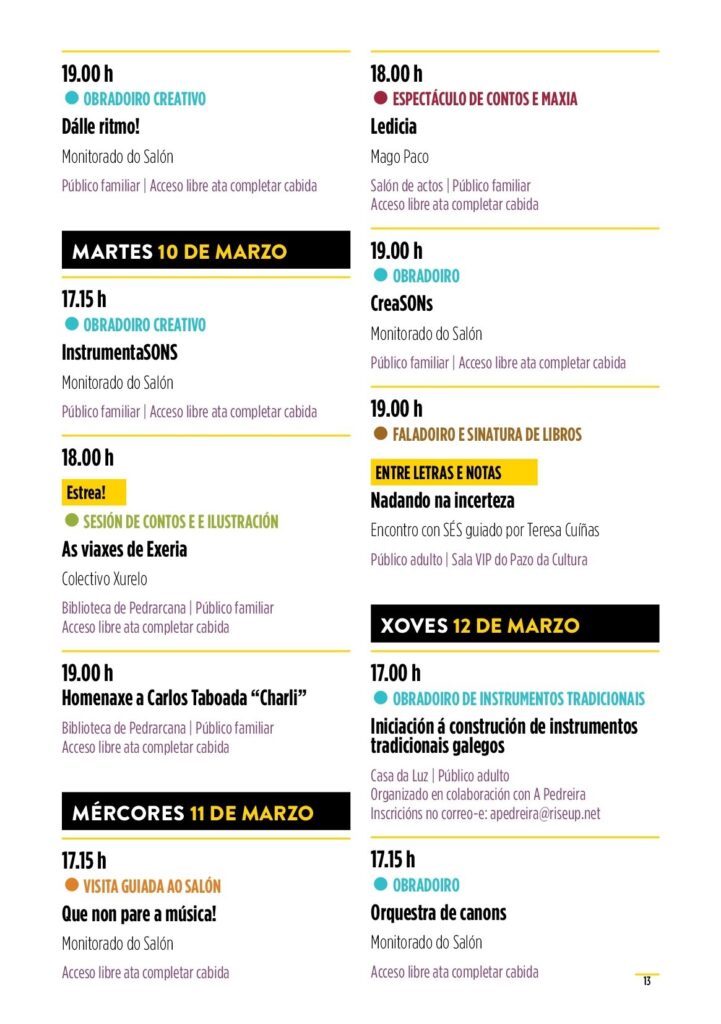 19.00 h
• OBRADOIRO CREATIVO
Dálle ritmo!
Monitorado do Salón
Público familiar | Acceso libre ata completar cabida

MARTES 10 DE MARZO

17.15 h
• OBRADOIRO CREATIVO
InstrumentaSONS
Monitorado do Salón
Público familiar | Acceso libre ata completar cabida

18.00 h
Estrea!
• SESIÓN DE CONTOS E E ILUSTRACIÓN
As viaxes de Exeria
Colectivo Xurelo
Biblioteca de Pedrarcana | Público familiar
Acceso libre ata completar cabida

19.00 h
Homenaxe a Carlos Taboada "Charli"
Biblioteca de Pedrarcana | Público familiar
Acceso libre ata completar cabida

MÉRCORES 11 DE MARZO

17.15 h
• VISITA GUIADA AO SALÓN
Que non pare a música!
Monitorado do Salón
Acceso libre ata completar cabida

18.00 h
• ESPECTÁCULO DE CONTOS E MAXIA
Ledicia
Mago Paco
Salón de actos | Público familiar
Acceso libre ata completar cabida

19.00 h
• OBRADOIRO
CreaSONs
Monitorado do Salón
Público familiar | Acceso libre ata completar cabida

19.00 h
• FALADOIRO E SINATURA DE LIBROS
ENTRE LETRAS E NOTAS
Nadando na incerteza
Encontro con SÉS guiado por Teresa Cuíñas
Público adulto | Sala VIP do Pazo da Cultura

XOVES 12 DE MARZO

17.00 h
• OBRADOIRO DE INSTRUMENTOS TRADICIONAIS
Iniciación á construción de instrumentos tradicionais galegos
Casa da Luz | Público adulto
Organizado en colaboración con A Pedreira
Inscricións no correo-e: apedreira@riseup.net

17.15 h
• OBRADOIRO
Orquestra de canons
Monitorado do Salón
Acceso libre ata completar cabida

13